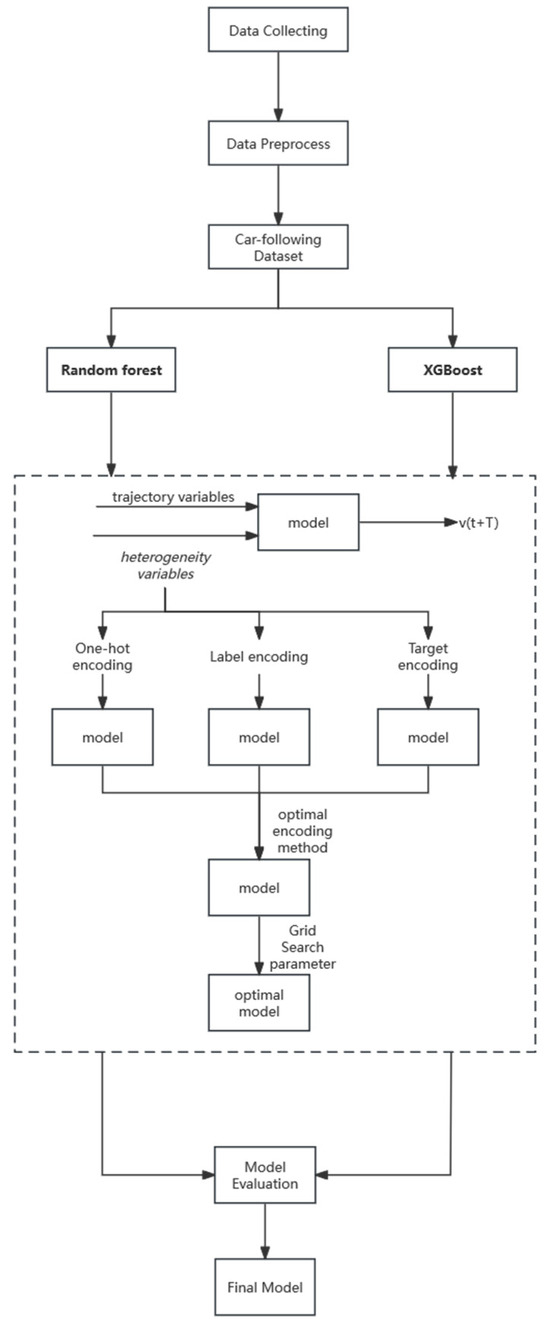 Data Collecting

Data Preprocess

Car-following Dataset

Random forest

XGBoost

trajectory variables

model

v(t+T)

heterogeneity variables

One-hot encoding

Label encoding

Target encoding

model

model

model

optimal encoding method

model

Grid Search parameter

optimal model

Model Evaluation

Final Model